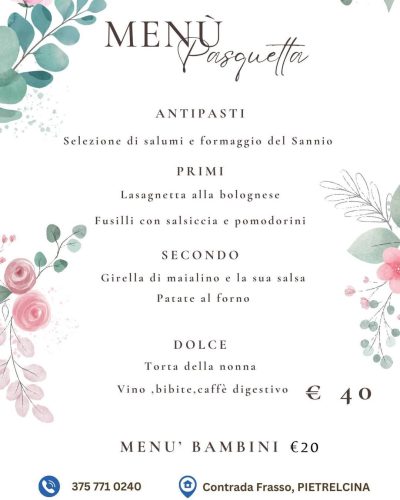 MENÙ
Pasquetta

ANTIPASTI

Selezione di salumi e formaggio del Sannio

PRIMI

Lasagnetta alla bolognese

Fusilli con salsiccia e pomodorini

SECONDO

Girella di maialino e la sua salsa

Patate al forno

DOLCE

Torta della nonna

Vino ,bibite,caffè digestivo

€ 40

MENU' BAMBINI €20

375 771 0240

Contrada Frasso, PIETRELCINA